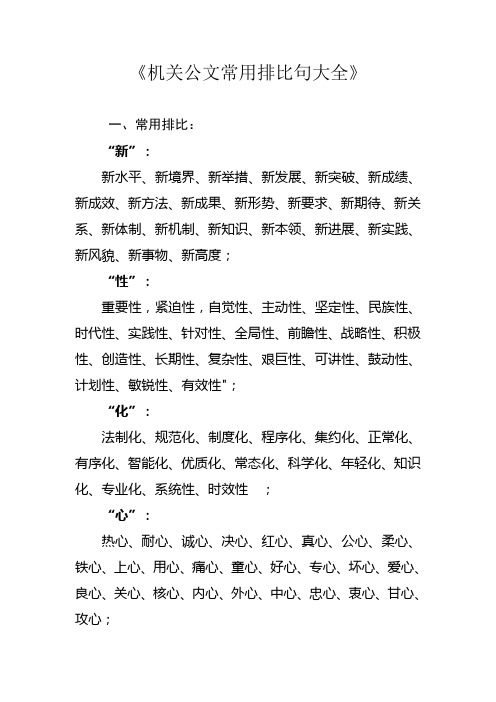 《机关公文常用排比句大全》

一、常用排比：

“新”：

新水平、新境界、新举措、新发展、新突破、新成绩、新成效、新方法、新成果、新形势、新要求、新期待、新关系、新体制、新机制、新知识、新本领、新进展、新实践、新风貌、新事物、新高度；

“性”：

重要性，紧迫性，自觉性、主动性、坚定性、民族性、时代性、实践性、针对性、全局性、前瞻性、战略性、积极性、创造性、长期性、复杂性、艰巨性、可讲性、鼓动性、计划性、敏锐性、有效性"；

“化”：

法制化、规范化、制度化、程序化、集约化、正常化、有序化、智能化、优质化、常态化、科学化、年轻化、知识化、专业化、系统性、时效性 ；

“心”：

热心、耐心、诚心、决心、红心、真心、公心、柔心、铁心、上心、用心、痛心、童心、好心、专心、坏心、爱心、良心、关心、核心、内心、外心、中心、忠心、衷心、甘心、攻心；